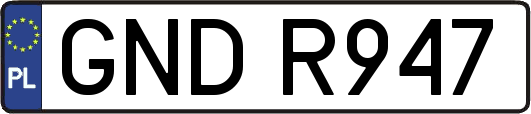 PL
GND R947